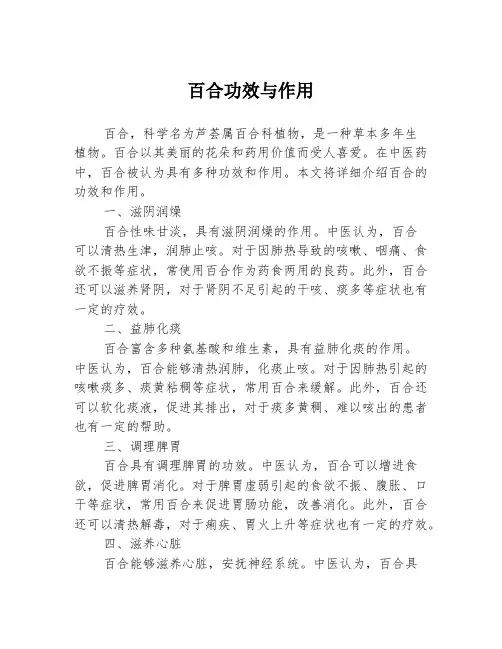 百合功效与作用

百合，科学名为芦荟属百合科植物，是一种草本多年生植物。百合以其美丽的花朵和药用价值而受人喜爱。在中医药中，百合被认为具有多种功效和作用。本文将详细介绍百合的功效和作用。

一、滋阴润燥

百合性味甘淡，具有滋阴润燥的作用。中医认为，百合可以清热生津，润肺止咳。对于因肺热导致的咳嗽、咽痛、食欲不振等症状，常使用百合作为药食两用的良药。此外，百合还可以滋养肾阴，对于肾阴不足引起的干咳、痰多等症状也有一定的疗效。

二、益肺化痰

百合富含多种氨基酸和维生素，具有益肺化痰的作用。中医认为，百合能够清热润肺，化痰止咳。对于因肺热引起的咳嗽痰多、痰黄粘稠等症状，常用百合来缓解。此外，百合还可以软化痰液，促进其排出，对于痰多黄稠、难以咳出的患者也有一定的帮助。

三、调理脾胃

百合具有调理脾胃的功效。中医认为，百合可以增进食欲，促进脾胃消化。对于脾胃虚弱引起的食欲不振、腹胀、口干等症状，常用百合来促进胃肠功能，改善消化。此外，百合还可以清热解毒，对于痢疾、胃火上升等症状也有一定的疗效。

四、滋养心脏

百合能够滋养心脏，安抚神经系统。中医认为，百合具